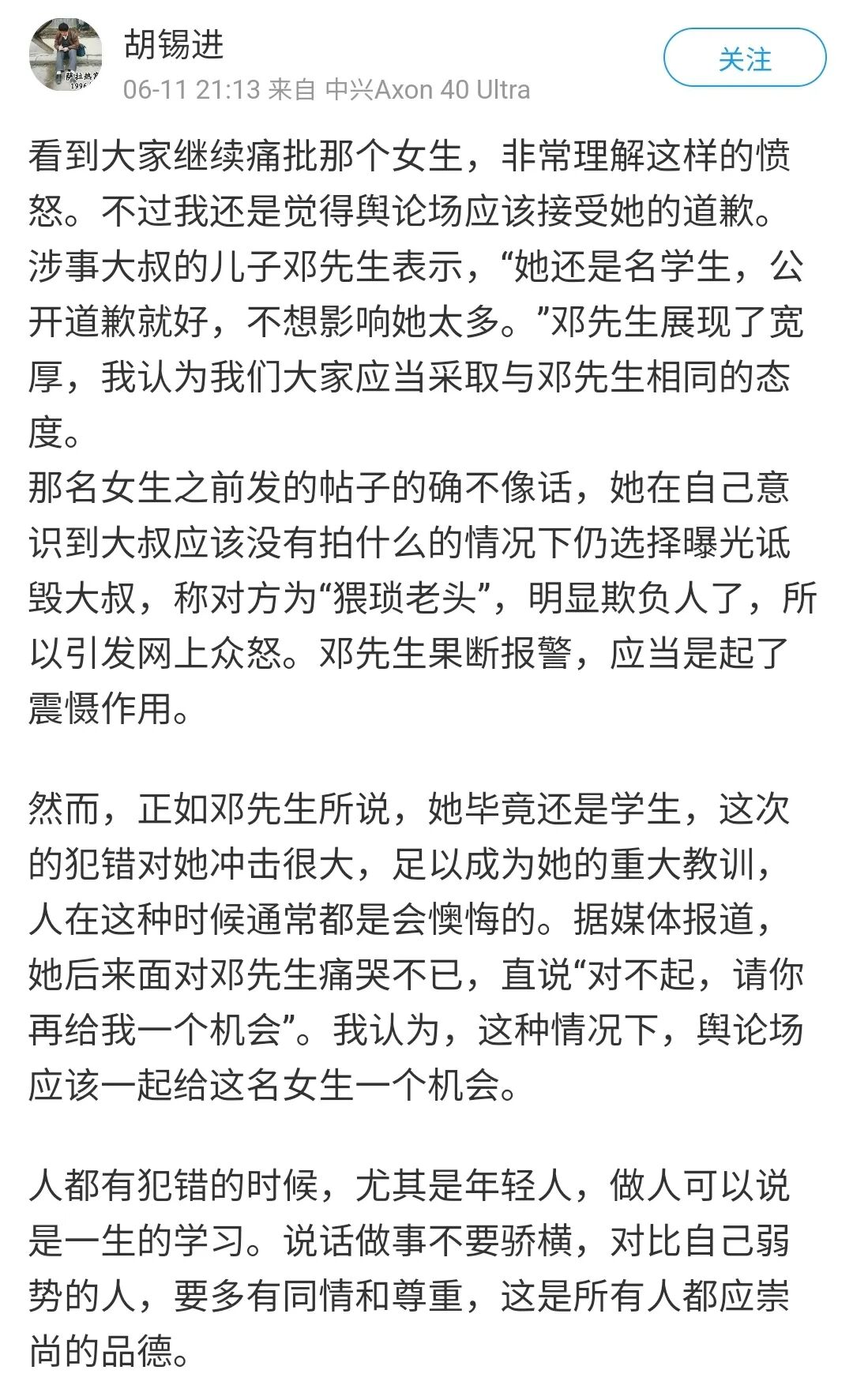 胡锡进
06-11 21:13 来自 中兴Axon 40 Ultra
关注

看到大家继续痛批那个女生，非常理解这样的愤怒。不过我还是觉得舆论场应该接受她的道歉。涉事大叔的儿子邓先生表示，“她还是名学生，公开道歉就好，不想影响她太多。”邓先生展现了宽厚，我认为我们大家应当采取与邓先生相同的态度。
那名女生之前发的帖子的确不像话，她在自己意识到大叔应该没有拍什么的情况下仍选择曝光诋毁大叔，称对方为“猥琐老头”，明显欺负人了，所以引发网上众怒。邓先生果断报警，应当是起了震慑作用。

然而，正如邓先生所说，她毕竟还是学生，这次的犯错对她冲击很大，足以成为她的重大教训，人在这种时候通常都是会懊悔的。据媒体报道，她后来面对邓先生痛哭不已，直说“对不起，请你再给我一个机会”。我认为，这种情况下，舆论场应该一起给这名女生一个机会。

人都有犯错的时候，尤其是年轻人，做人可以说是一生的学习。说话做事不要骄横，对比自己弱势的人，要多有同情和尊重，这是所有人都应崇尚的品德。